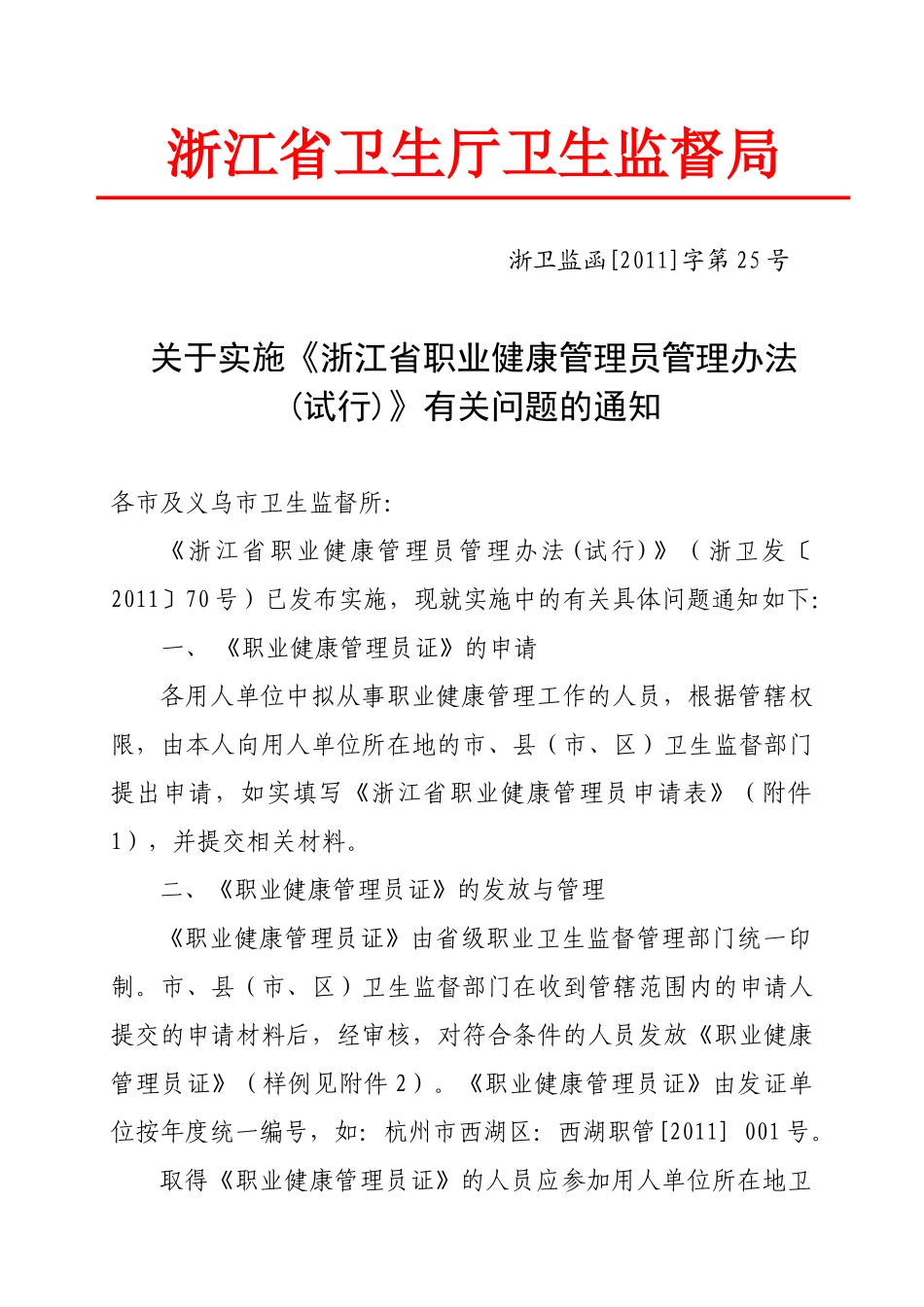 浙江省卫生厅卫生监督局

浙卫监函[2011]字第25号

关于实施《浙江省职业健康管理员管理办法（试行)》有关问题的通知

各市及义乌市卫生监督所:

《浙江省职业健康管理员管理办法(试行)》（浙卫发〔2011〕70号）已发布实施，现就实施中的有关具体问题通知如下:

一、《职业健康管理员证》的申请

各用人单位中拟从事职业健康管理工作的人员，根据管辖权限，由本人向用人单位所在地的市、县（市、区）卫生监督部门提出申请，如实填写《浙江省职业健康管理员申请表》（附件1），并提交相关材料。

二、《职业健康管理员证》的发放与管理

《职业健康管理员证》由省级职业卫生监督管理部门统一印制。市、县（市、区）卫生监督部门在收到管辖范围内的申请人提交的申请材料后，经审核，对符合条件的人员发放《职业健康管理员证》（样例见附件2）。《职业健康管理员证》由发证单位按年度统一编号，如：杭州市西湖区：西湖职管[2011] 001号。

取得《职业健康管理员证》的人员应参加用人单位所在地卫